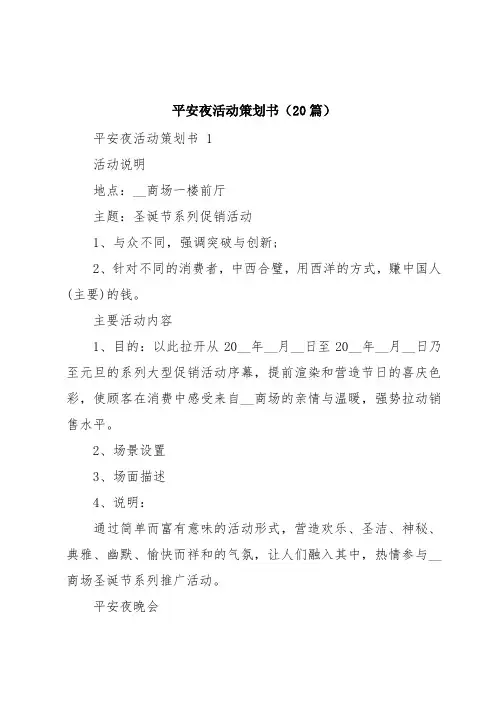 平安夜活动策划书（20篇）

平安夜活动策划书 1

活动说明

地点：__商场一楼前厅

主题：圣诞节系列促销活动

1、与众不同，强调突破与创新；

2、针对不同的消费者，中西合璧，用西洋的方式，赚中国人(主要)的钱。

主要活动内容

1、目的：以此拉开从 20__年__月__日至 20__年__月__日乃至元旦的系列大型促销活动序幕，提前渲染和营造节日的喜庆色彩，使顾客在消费中感受来自__商场的亲情与温暖，强势拉动销售水平。

2、场景设置

3、场面描述

4、说明：

通过简单而富有意味的活动形式，营造欢乐、圣洁、神秘、典雅、幽默、愉快而祥和的气氛，让人们融入其中，热情参与__商场圣诞节系列推广活动。

平安夜晚会